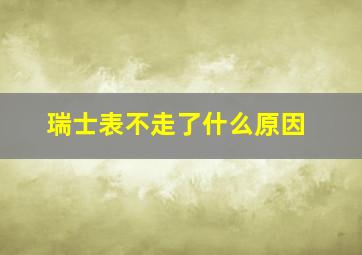 瑞士表不走了什么原因